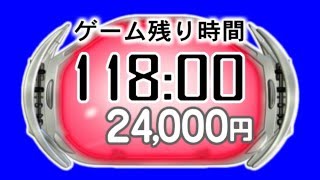 ゲーム残り時間

118:00

24,000円